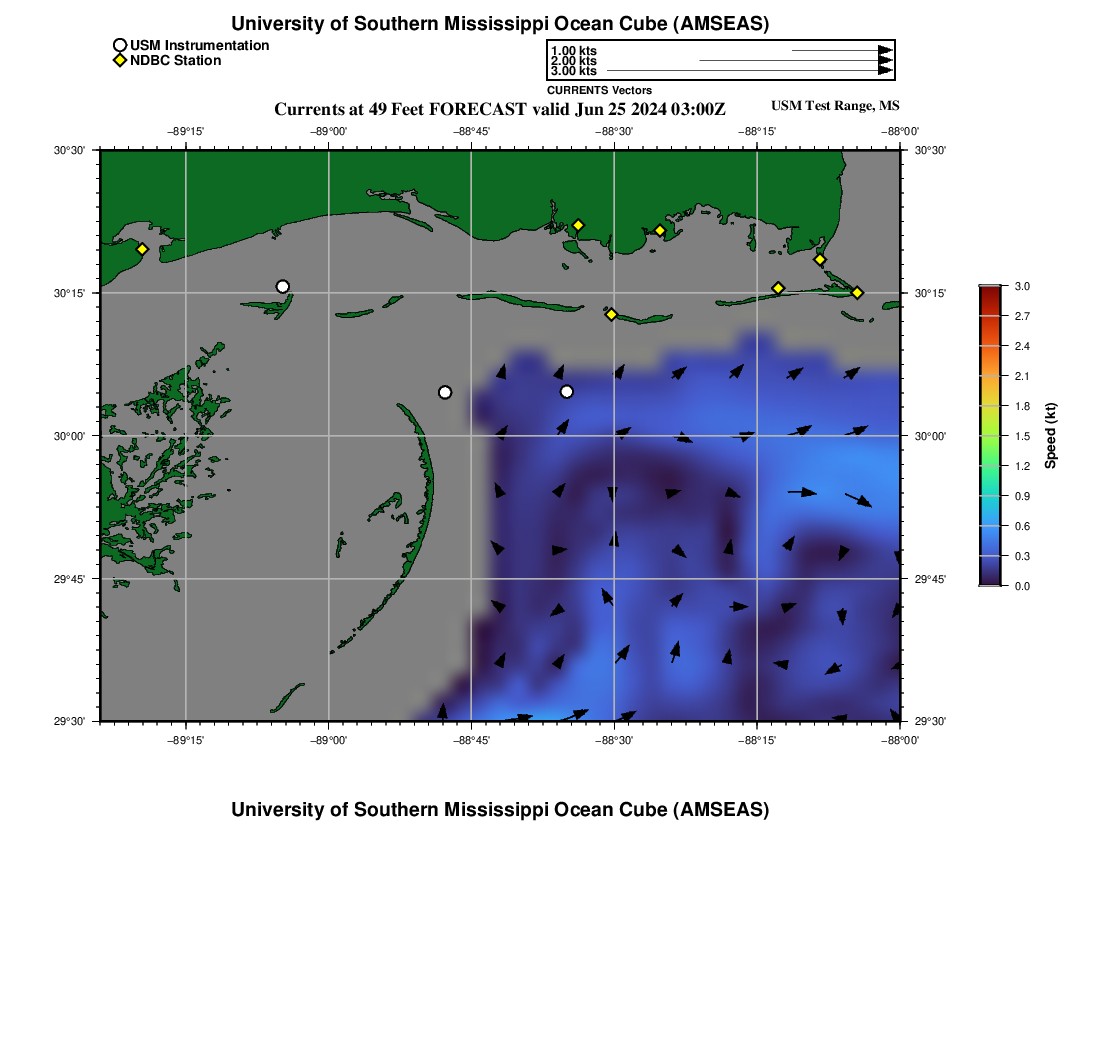 University of Southern Mississippi Ocean Cube (AMSEAS)

USM Instrumentation
NDBC Station

1.00 kts
2.00 kts
3.00 kts
CURRENTS Vectors

Currents at 49 Feet FORECAST valid Jun 25 2024 03:00Z

USM Test Range, MS

−89°15' −89°00' −88°45' −88°30' −88°15' −88°00'

30°30' 30°15' 30°00' 29°45' 29°30'

30°30' 30°15' 30°00' 29°45' 29°30'

−89°15' −89°00' −88°45' −88°30' −88°15' −88°00'

3.0
2.7
2.4
2.1
1.8
1.5
1.2
0.9
0.6
0.3
0.0
Speed (kt)

University of Southern Mississippi Ocean Cube (AMSEAS)